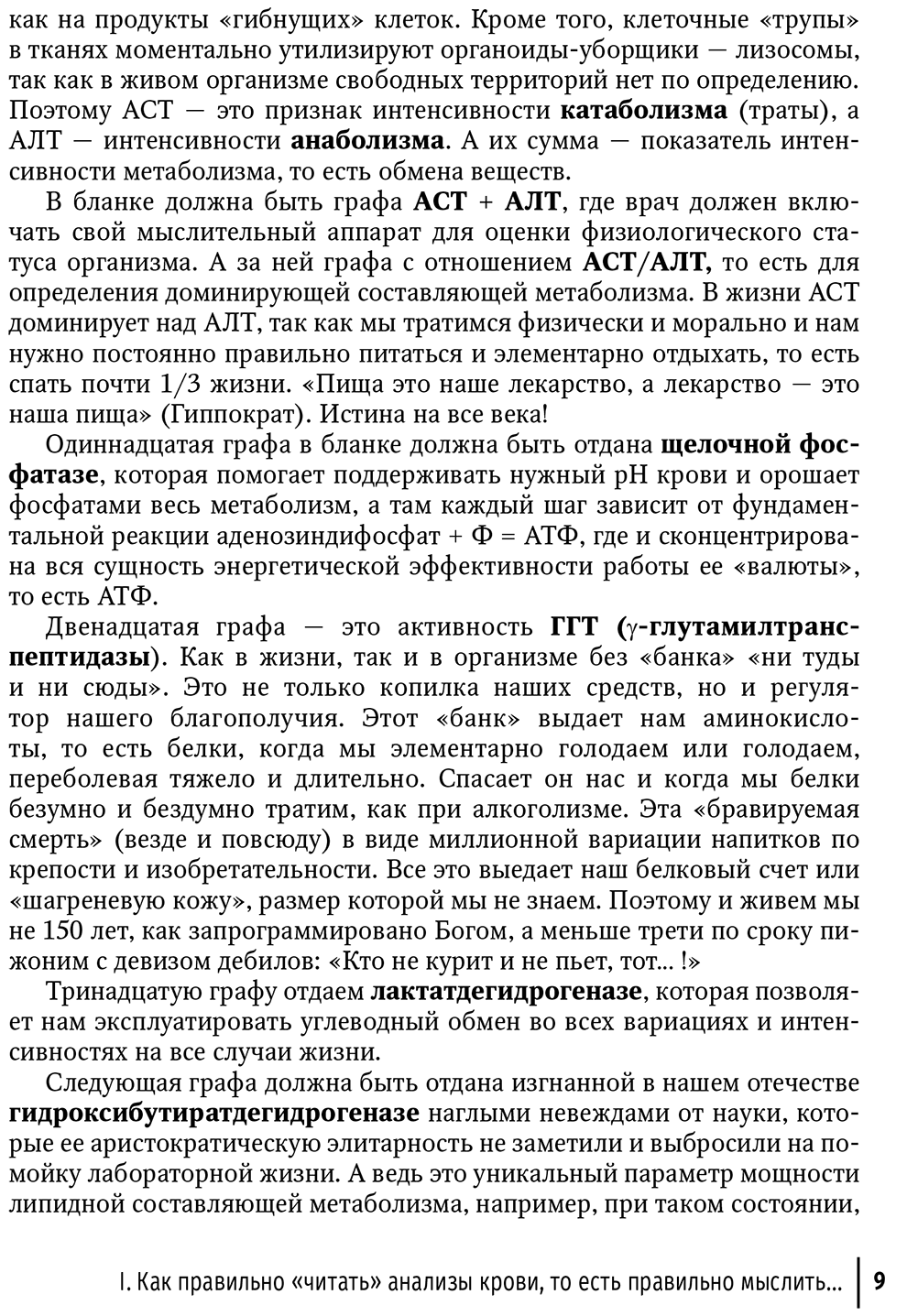 как на продукты «гибнущих» клеток. Кроме того, клеточные «трупы» в тканях моментально утилизируют органоиды-уборщики — лизосомы, так как в живом организме свободных территорий нет по определению. Поэтому АСТ — это признак интенсивности катаболизма (траты), а АЛТ — интенсивности анаболизма. А их сумма — показатель интенсивности метаболизма, то есть обмена веществ.

В бланке должна быть графа АСТ + АЛТ, где врач должен включать свой мыслительный аппарат для оценки физиологического статуса организма. А за ней графа с отношением АСТ/АЛТ, то есть для определения доминирующей составляющей метаболизма. В жизни АСТ доминирует над АЛТ, так как мы тратимся физически и морально и нам нужно постоянно правильно питаться и элементарно отдыхать, то есть спать почти 1/3 жизни. «Пища это наше лекарство, а лекарство — это наша пища» (Гиппократ). Истина на все века!

Одиннадцатая графа в бланке должна быть отдана щелочной фосфатазе, которая помогает поддерживать нужный pH крови и орошает фосфатами весь метаболизм, а там каждый шаг зависит от фундаментальной реакции аденозиндифосфат + Ф = АТФ, где и сконцентрирована вся сущность энергетической эффективности работы ее «валюты», то есть АТФ.

Двенадцатая графа — это активность ГГТ (γ-глутамилтранспептидазы). Как в жизни, так и в организме без «банка» «ни туды и ни сюды». Это не только копилка наших средств, но и регулятор нашего благополучия. Этот «банк» выдает нам аминокислоты, то есть белки, когда мы элементарно голодаем или голодаем, переболевая тяжело и длительно. Спасает он нас и когда мы белки безумно и бездумно тратим, как при алкоголизме. Эта «бравируемая смерть» (везде и повсюду) в виде миллионной вариации напитков по крепости и изобретательности. Все это выедает наш белковый счет или «шагреневую кожу», размер которой мы не знаем. Поэтому и живем мы не 150 лет, как запрограммировано Богом, а меньше трети по сроку пижоним с девизом дебилов: «Кто не курит и не пьет, тот... !»

Тринадцатую графу отдаем лактатдегидрогеназе, которая позволяет нам эксплуатировать углеводный обмен во всех вариациях и интенсивностях на все случаи жизни.

Следующая графа должна быть отдана изгнанной в нашем отечестве гидроксибутиратдегидрогеназе наглыми невеждами от науки, которые ее аристократическую элитарность не заметили и выбросили на помойку лабораторной жизни. А ведь это уникальный параметр мощности липидной составляющей метаболизма, например, при таком состоянии,

I. Как правильно «читать» анализы крови, то есть правильно мыслить... 9